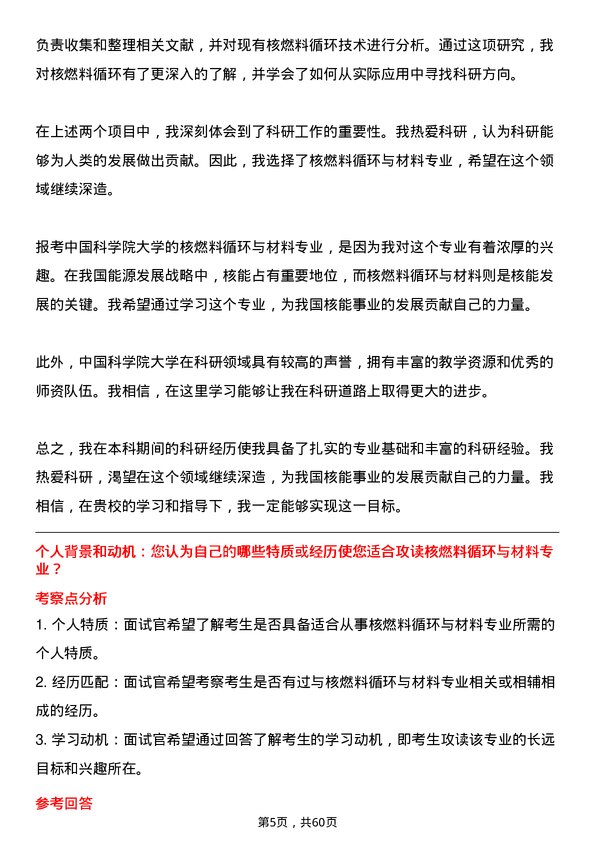 负责收集和整理相关文献，并对现有核燃料循环技术进行分析。通过这项研究，我对核燃料循环有了更深入的了解，并学会了如何从实际应用中寻找科研方向。

在上述两个项目中，我深刻体会到了科研工作的重要性。我热爱科研，认为科研能够为人类的发展做出贡献。因此，我选择了核燃料循环与材料专业，希望在这个领域继续深造。

报考中国科学院大学的核燃料循环与材料专业，是因为我对这个专业有着浓厚的兴趣。在我国能源发展战略中，核能占有重要地位，而核燃料循环与材料则是核能发展的关键。我希望通过学习这个专业，为我国核能事业的发展贡献自己的力量。

此外，中国科学院大学在科研领域具有较高的声誉，拥有丰富的教学资源和优秀的师资队伍。我相信，在这里学习能够让我在科研道路上取得更大的进步。

总之，我在本科期间的科研经历使我具备了扎实的专业基础和丰富的科研经验。我热爱科研，渴望在这个领域继续深造，为我国核能事业的发展贡献自己的力量。我相信，在贵校的学习和指导下，我一定能够实现这一目标。

个人背景和动机：您认为自己的哪些特质或经历使您适合攻读核燃料循环与材料专业？

考察点分析

1. 个人特质：面试官希望了解考生是否具备适合从事核燃料循环与材料专业所需的个人特质。

2. 经历匹配：面试官希望考察考生是否有过与核燃料循环与材料专业相关或相辅相成的经历。

3. 学习动机：面试官希望通过回答了解考生的学习动机，即考生攻读该专业的长远目标和兴趣所在。

参考回答

第5页，共60页